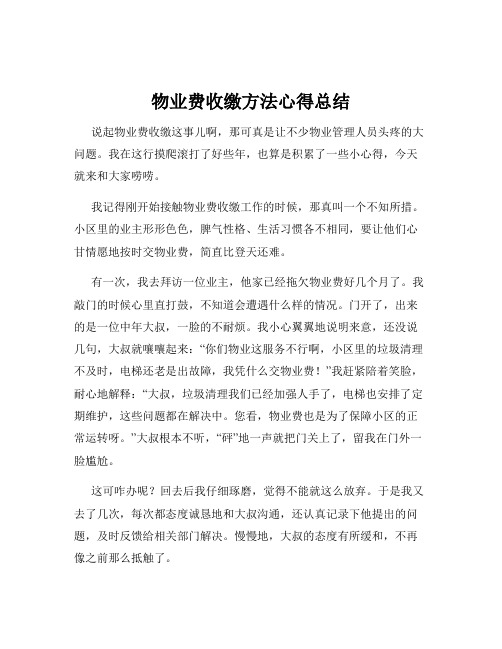 物业费收缴方法心得总结

说起物业费收缴这事儿啊，那可真是让不少物业管理人员头疼的大问题。我在这行摸爬滚打了好些年，也算是积累了一些小心得，今天就来和大家唠唠。

我记得刚开始接触物业费收缴工作的时候，那真叫一个不知所措。小区里的业主形形色色，脾气性格、生活习惯各不相同，要让他们心甘情愿地按时交物业费，简直比登天还难。

有一次，我去拜访一位业主，他家已经拖欠物业费好几个月了。我敲门的时候心里直打鼓，不知道会遭遇什么样的情况。门开了，出来的是一位中年大叔，一脸的不耐烦。我小心翼翼地说明来意，还没说几句，大叔就嚷嚷起来：“你们物业这服务不行啊，小区里的垃圾清理不及时，电梯还老是出故障，我凭什么交物业费！”我赶紧陪着笑脸，耐心地解释：“大叔，垃圾清理我们已经加强人手了，电梯也安排了定期维护，这些问题都在解决中。您看，物业费也是为了保障小区的正常运转呀。”大叔根本不听，“砰”地一声就把门关上了，留我在门外一脸尴尬。

这可咋办呢？回去后我仔细琢磨，觉得不能就这么放弃。于是我又去了几次，每次都态度诚恳地和大叔沟通，还认真记录下他提出的问题，及时反馈给相关部门解决。慢慢地，大叔的态度有所缓和，不再像之前那么抵触了。